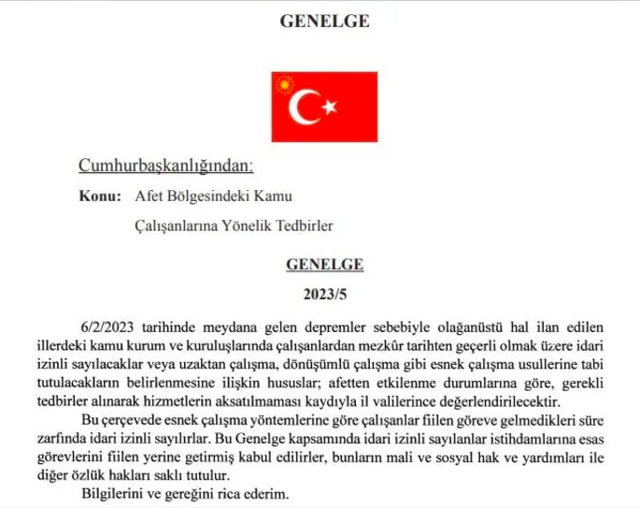 GENELGE

Cumhurbaşkanlığından:

Konu: Afet Bölgesindeki Kamu Çalışanlarına Yönelik Tedbirler

GENELGE

2023/5

6/2/2023 tarihinde meydana gelen depremler sebebiyle olağanüstü hal ilan edilen illerdeki kamu kurum ve kuruluşlarında çalışanlardan mezkûr tarihten geçerli olmak üzere idari izinli sayılacaklar veya uzaktan çalışma, dönüşümlü çalışma gibi esnek çalışma usullerine tabi tutulacakların belirlenmesine ilişkin hususlar; afetten etkilenme durumlarına göre, gerekli tedbirler alınarak hizmetlerin aksatılmaması kaydıyla il valilerince değerlendirilecektir.

Bu çerçevede esnek çalışma yöntemlerine göre çalışanlar fiilen göreve gelmedikleri süre zarfında idari izinli sayılırlar. Bu Genelge kapsamında idari izinli sayılanlar istihdamlarına esas görevlerini fiilen yerine getirmiş kabul edilirler, bunların mali ve sosyal hak ve yardımları ile diğer özlük hakları saklı tutulur.

Bilgilerini ve gereğini rica ederim.